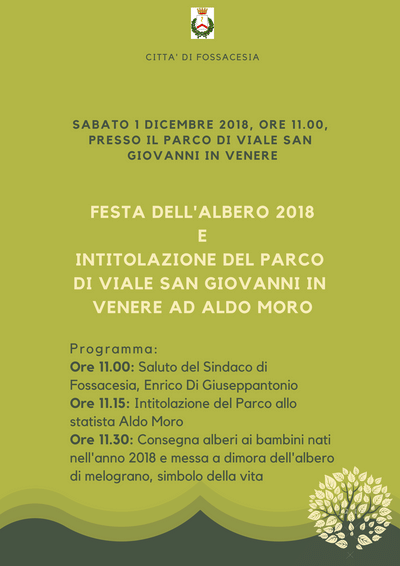 CITTA' DI FOSSACESIA

SABATO 1 DICEMBRE 2018, ORE 11.00, PRESSO IL PARCO DI VIALE SAN GIOVANNI IN VENERE

FESTA DELL'ALBERO 2018
E
INTITOLAZIONE DEL PARCO DI VIALE SAN GIOVANNI IN VENERE AD ALDO MORO

Programma:
Ore 11.00: Saluto del Sindaco di Fossacesia, Enrico Di Giuseppantonio
Ore 11.15: Intitolazione del Parco allo statista Aldo Moro
Ore 11.30: Consegna alberi ai bambini nati nell'anno 2018 e messa a dimora dell'albero di melograno, simbolo della vita